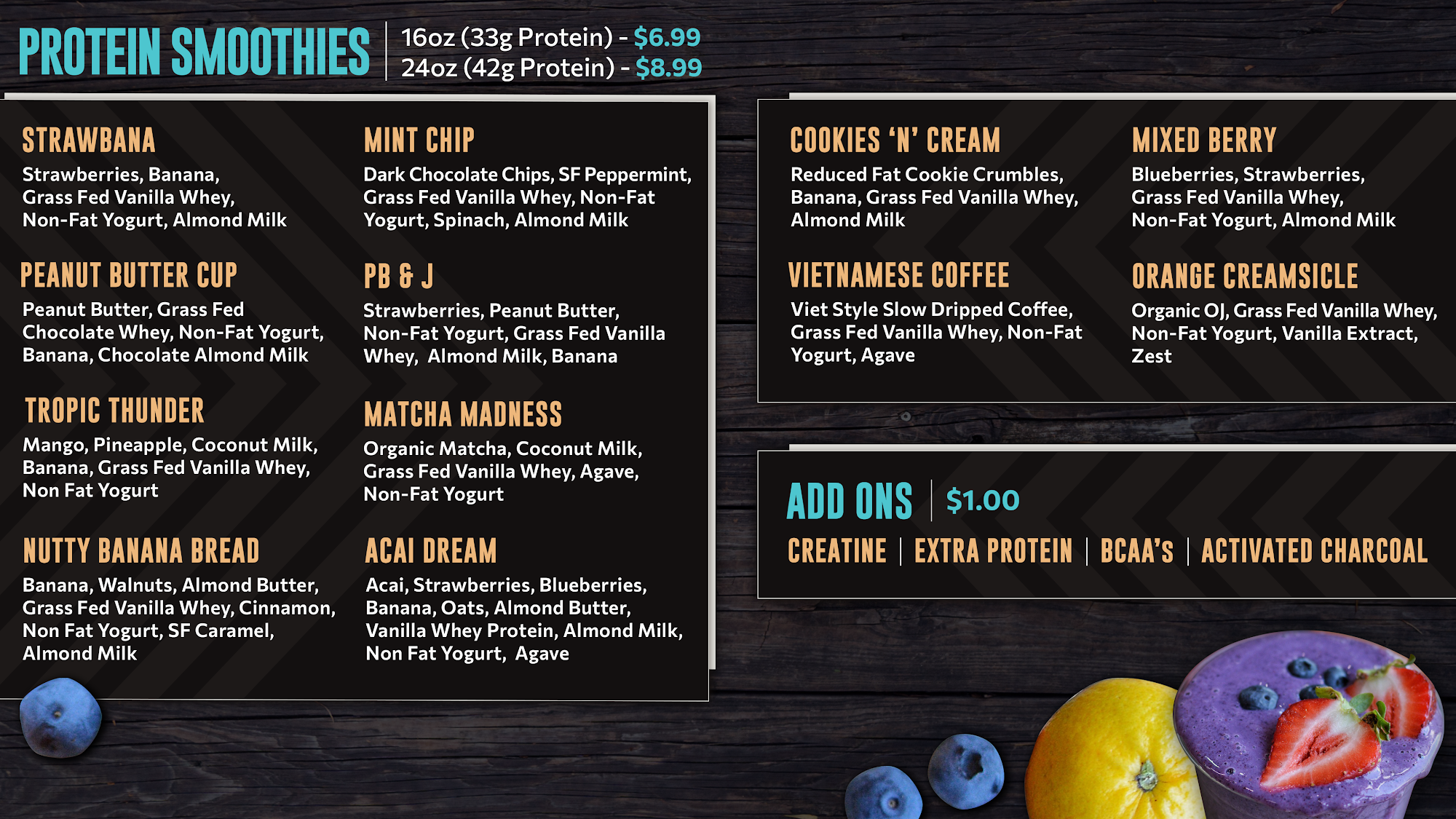 PROTEIN SMOOTHIES
16oz (33g Protein) - $6.99
24oz (42g Protein) - $8.99

STRAWBANA
Strawberries, Banana, Grass Fed Vanilla Whey, Non-Fat Yogurt, Almond Milk

PEANUT BUTTER CUP
Peanut Butter, Grass Fed Chocolate Whey, Non-Fat Yogurt, Banana, Chocolate Almond Milk

TROPIC THUNDER
Mango, Pineapple, Coconut Milk, Banana, Grass Fed Vanilla Whey, Non Fat Yogurt

NUTTY BANANA BREAD
Banana, Walnuts, Almond Butter, Grass Fed Vanilla Whey, Cinnamon, Non Fat Yogurt, SF Caramel, Almond Milk

MINT CHIP
Dark Chocolate Chips, SF Peppermint, Grass Fed Vanilla Whey, Non-Fat Yogurt, Spinach, Almond Milk

PB & J
Strawberries, Peanut Butter, Non-Fat Yogurt, Grass Fed Vanilla Whey, Almond Milk, Banana

MATCHA MADNESS
Organic Matcha, Coconut Milk, Grass Fed Vanilla Whey, Agave, Non-Fat Yogurt

ACAI DREAM
Acai, Strawberries, Blueberries, Banana, Oats, Almond Butter, Vanilla Whey Protein, Almond Milk, Non Fat Yogurt, Agave

COOKIES 'N' CREAM
Reduced Fat Cookie Crumbles, Banana, Grass Fed Vanilla Whey, Almond Milk

VIETNAMESE COFFEE
Viet Style Slow Dripped Coffee, Grass Fed Vanilla Whey, Non-Fat Yogurt, Agave

MIXED BERRY
Blueberries, Strawberries, Grass Fed Vanilla Whey, Non-Fat Yogurt, Almond Milk

ORANGE CREAMSICLE
Organic OJ, Grass Fed Vanilla Whey, Non-Fat Yogurt, Vanilla Extract, Zest

ADD ONS $1.00
CREATINE | EXTRA PROTEIN | BCAA'S | ACTIVATED CHARCOAL